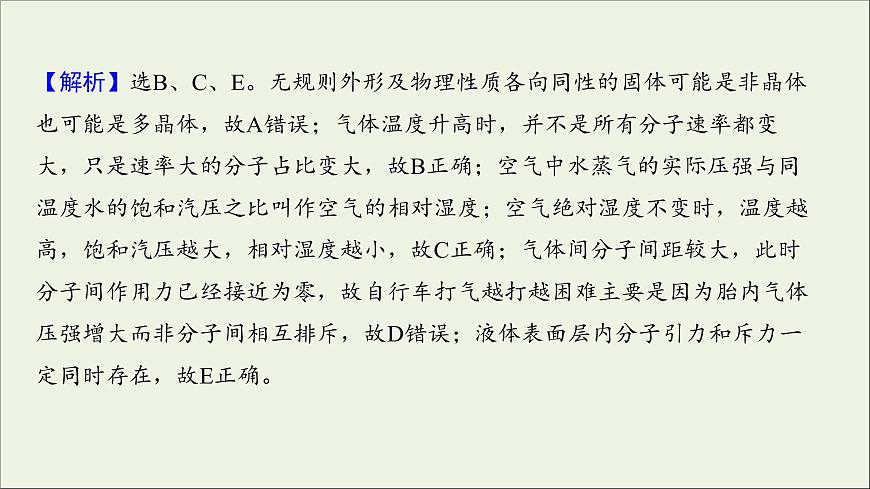 【解析】选B、C、E。无规则外形及物理性质各向同性的固体可能是非晶体也可能是多晶体，故A错误；气体温度升高时，并不是所有分子速率都变大，只是速率大的分子占比变大，故B正确；空气中水蒸气的实际压强与同温度水的饱和汽压之比叫作空气的相对湿度；空气绝对湿度不变时，温度越高，饱和汽压越大，相对湿度越小，故C正确；气体间分子间距较大，此时分子间作用力已经接近为零，故自行车打气越打越困难主要是因为胎内气体压强增大而非分子间相互排斥，故D错误；液体表面层内分子引力和斥力一定同时存在，故E正确。